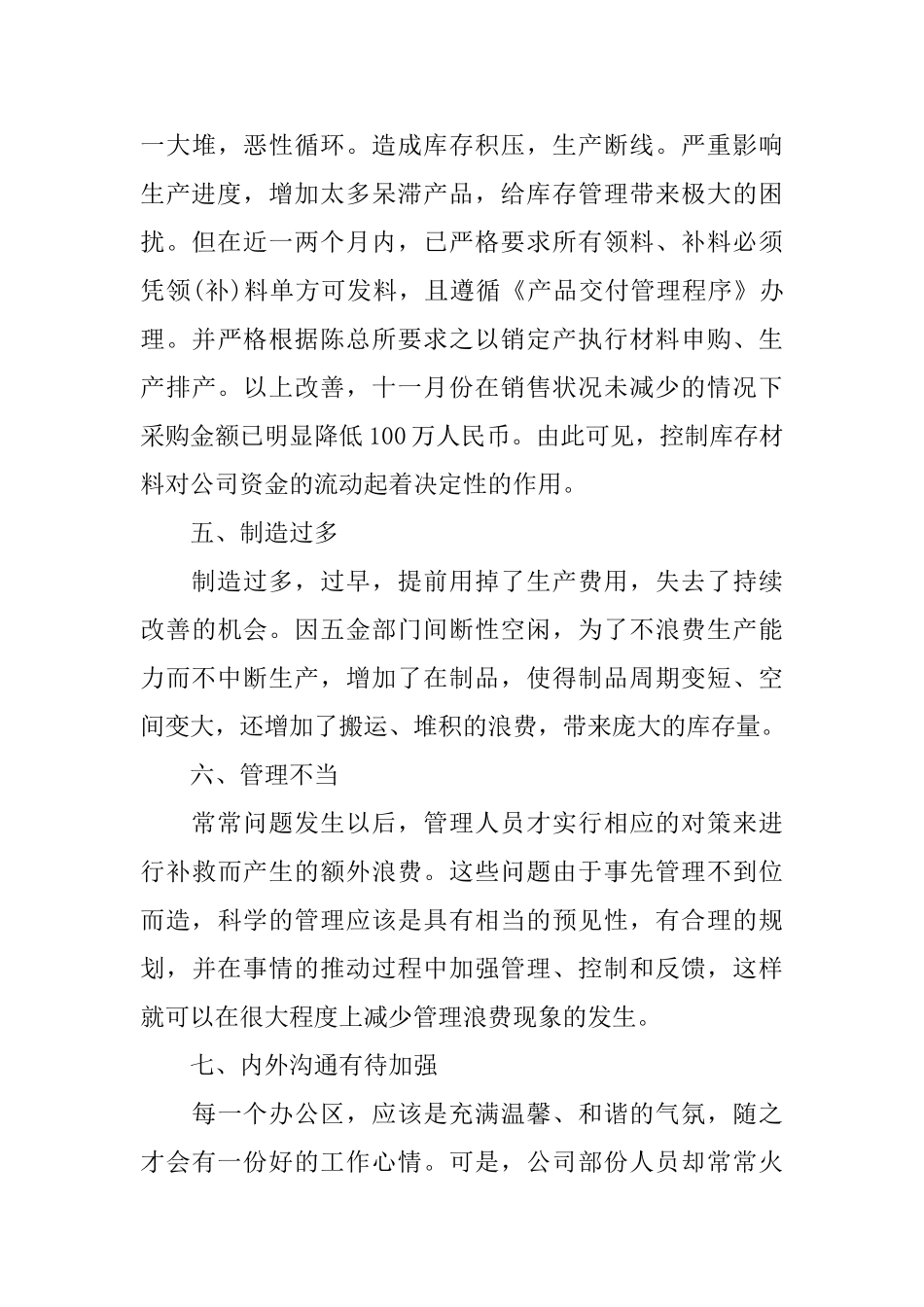 一大堆，恶性循环。造成库存积压，生产断线。严重影响生产进度，增加太多呆滞产品，给库存管理带来极大的困扰。但在近一两个月内，已严格要求所有领料、补料必须凭领(补)料单方可发料，且遵循《产品交付管理程序》办理。并严格根据陈总所要求之以销定产执行材料申购、生产排产。以上改善，十一月份在销售状况未减少的情况下采购金额已明显降低100万人民币。由此可见，控制库存材料对公司资金的流动起着决定性的作用。

五、制造过多

制造过多，过早，提前用掉了生产费用，失去了持续改善的机会。因五金部门间断性空闲，为了不浪费生产能力而不中断生产，增加了在制品，使得制品周期变短、空间变大，还增加了搬运、堆积的浪费，带来庞大的库存量。

六、管理不当

常常问题发生以后，管理人员才实行相应的对策来进行补救而产生的额外浪费。这些问题由于事先管理不到位而造，科学的管理应该是具有相当的预见性，有合理的规划，并在事情的推动过程中加强管理、控制和反馈，这样就可以在很大程度上减少管理浪费现象的发生。

七、内外沟通有待加强

每一个办公区，应该是充满温馨、和谐的气氛，随之才会有一份好的工作心情。可是，公司部份人员却常常火